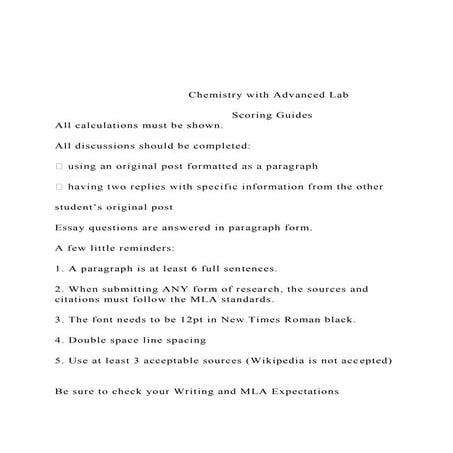 Chemistry with Advanced Lab

Scoring Guides

All calculations must be shown.

All discussions should be completed:

□ using an original post formatted as a paragraph

□ having two replies with specific information from the other

student's original post

Essay questions are answered in paragraph form.

A few little reminders:

1. A paragraph is at least 6 full sentences.

2. When submitting ANY form of research, the sources and citations must follow the MLA standards.

3. The font needs to be 12pt in New Times Roman black.

4. Double space line spacing

5. Use at least 3 acceptable sources (Wikipedia is not accepted)

Be sure to check your Writing and MLA Expectations